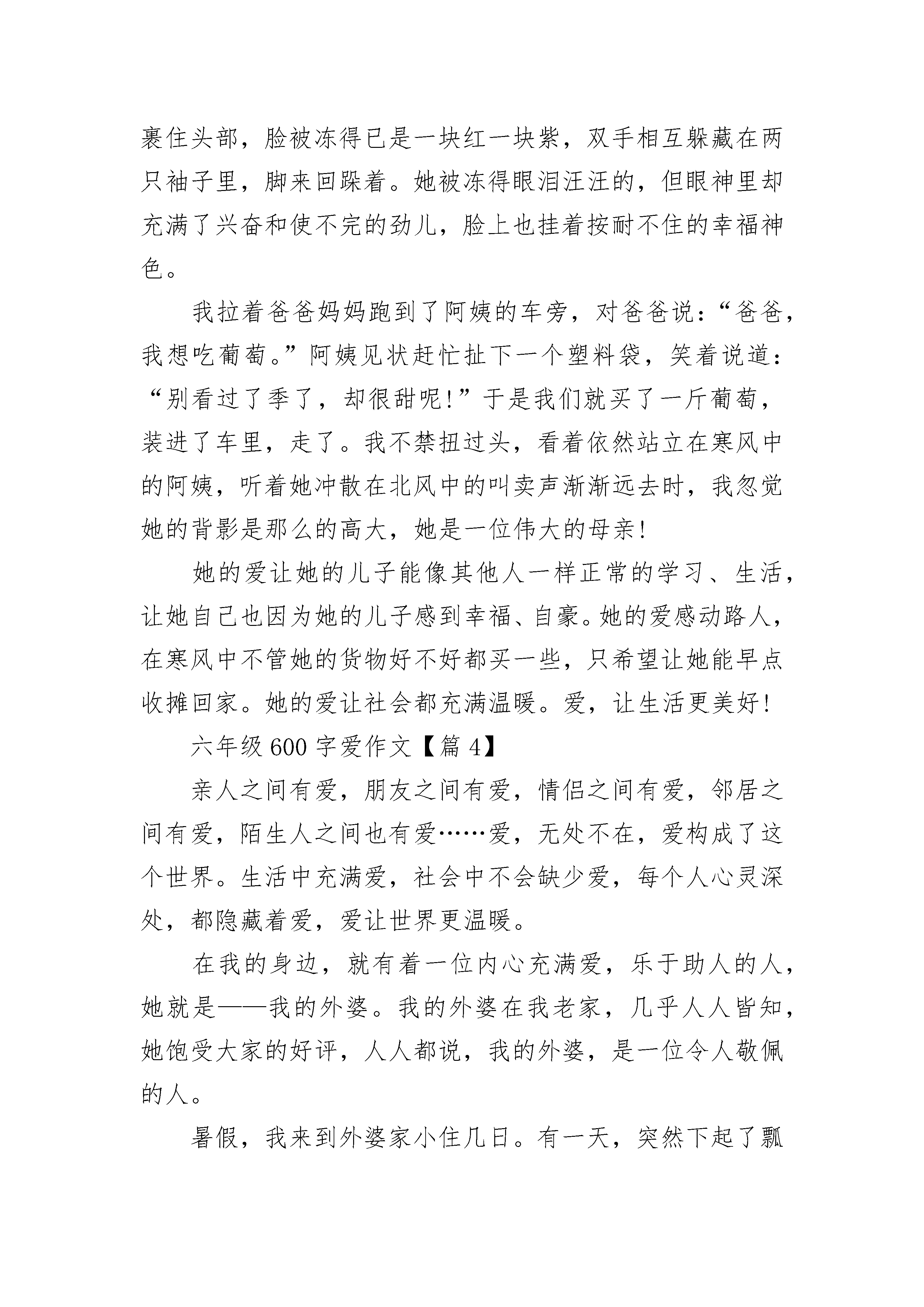 裹住头部，脸被冻得已是一块红一块紫，双手相互躲藏在两只袖子里，脚来回跺着。她被冻得眼泪汪汪的，但眼神里却充满了兴奋和使不完的劲儿，脸上也挂着按耐不住的幸福神色。

我拉着爸爸妈妈跑到了阿姨的车旁，对爸爸说：“爸爸，我想吃葡萄。”阿姨见状赶忙扯下一个塑料袋，笑着说道：“别看过了季了，却很甜呢！”于是我们就买了一斤葡萄，装进了车里，走了。我不禁扭过头，看着依然站立在寒风中的阿姨，听着她冲散在北风中的叫卖声渐渐远去时，我忽觉她的背影是那么的高大，她是一位伟大的母亲！

她的爱让她的儿子能像其他人一样正常的学习、生活，让她自己也因为她的儿子感到幸福、自豪。她的爱感动路人，在寒风中不管她的货物好不好都买一些，只希望让她能早点收摊回家。她的爱让社会都充满温暖。爱，让生活更美好！

六年级600字爱作文【篇4】

亲人之间有爱，朋友之间有爱，情侣之间有爱，邻居之间有爱，陌生人之间也有爱……爱，无处不在，爱构成了这个世界。生活中充满爱，社会中不会缺少爱，每个人心灵深处，都隐藏着爱，爱让世界更温暖。

在我的身边，就有着一位内心充满爱，乐于助人的人，她就是——我的外婆。我的外婆在我老家，几乎人人皆知，她饱受大家的好评，人人都说，我的外婆，是一位令人敬佩的人。

暑假，我来到外婆家小住几日。有一天，突然下起了瓢